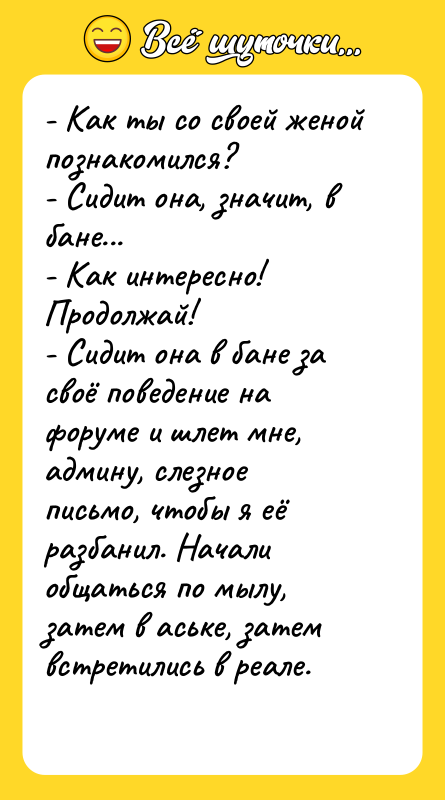 Всё шуточки...

- Как ты со своей женой познакомился?
- Сидит она, значит, в бане...
- Как интересно! Продолжай!
- Сидит она в бане за своё поведение на форуме и шлет мне, админу, слезное письмо, чтобы я её разбанил. Начали общаться по мылу, затем в аське, затем встретились в реале.